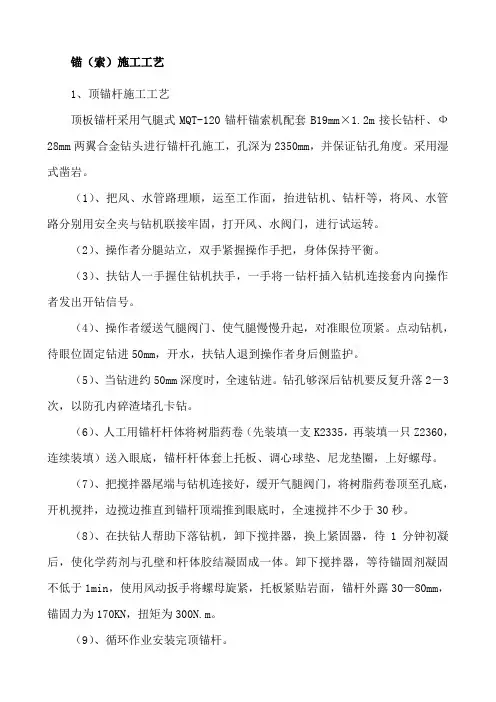 锚（索）施工工艺

1、顶锚杆施工工艺

顶板锚杆采用气腿式 MQT-120 锚杆锚索机配套 B19mm×1.2m 接长钻杆、Φ28mm 两翼合金钻头进行锚杆孔施工，孔深为 2350mm，并保证钻孔角度。采用湿式凿岩。

（1）、把风、水管路理顺，运至工作面，抬进钻机、钻杆等，将风、水管路分别用安全夹与钻机联接牢固，打开风、水阀门，进行试运转。

（2）、操作者分腿站立，双手紧握操作手把，身体保持平衡。

（3）、扶钻人一手握住钻机扶手，一手将一钻杆插入钻机连接套内向操作者发出开钻信号。

（4）、操作者缓送气腿阀门、使气腿慢慢升起，对准眼位顶紧。点动钻机，待眼位固定钻进 50mm，开水，扶钻人退到操作者身后侧监护。

（5）、当钻进约 50mm 深度时，全速钻进。钻孔够深后钻机要反复升落 2－3 次，以防孔内碎渣堵孔卡钻。

（6）、人工用锚杆杆体将树脂药卷（先装填一支 K2335，再装填一只 Z2360，连续装填）送入眼底，锚杆杆体套上托板、调心球垫、尼龙垫圈，上好螺母。

（7）、把搅拌器尾端与钻机连接好，缓开气腿阀门，将树脂药卷顶至孔底，开机搅拌，边搅边推直到锚杆顶端推到眼底时，全速搅拌不少于 30 秒。

（8）、在扶钻人帮助下落钻机，卸下搅拌器，换上紧固器，待 1 分钟初凝后，使化学药剂与孔壁和杆体胶结凝固成一体。卸下搅拌器，等待锚固剂凝固不低于 1min，使用风动扳手将螺母旋紧，托板紧贴岩面，锚杆外露 30—80mm，锚固力为 170KN，扭矩为 300N.m。

（9）、循环作业安装完顶锚杆。